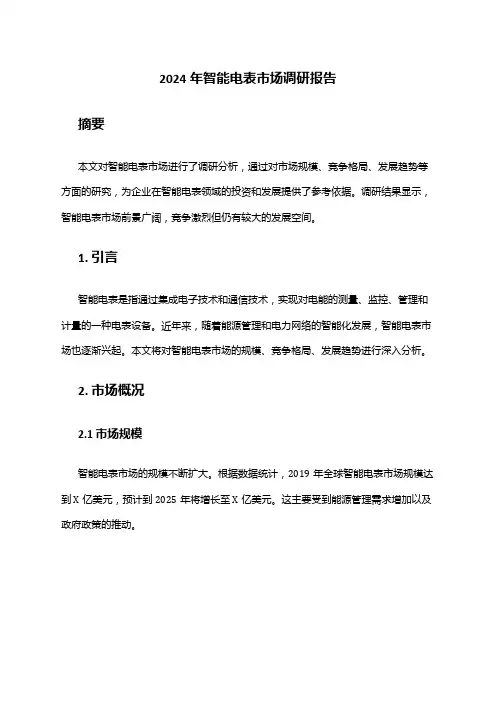 2024 年智能电表市场调研报告

摘要

本文对智能电表市场进行了调研分析，通过对市场规模、竞争格局、发展趋势等方面的研究，为企业在智能电表领域的投资和发展提供了参考依据。调研结果显示，智能电表市场前景广阔，竞争激烈但仍有较大的发展空间。

1. 引言

智能电表是指通过集成电子技术和通信技术，实现对电能的测量、监控、管理和计量的一种电表设备。近年来，随着能源管理和电力网络的智能化发展，智能电表市场也逐渐兴起。本文将对智能电表市场的规模、竞争格局、发展趋势进行深入分析。

2. 市场概况

2.1 市场规模

智能电表市场的规模不断扩大。根据数据统计，2019 年全球智能电表市场规模达到 X 亿美元，预计到 2025 年将增长至 X 亿美元。这主要受到能源管理需求增加以及政府政策的推动。